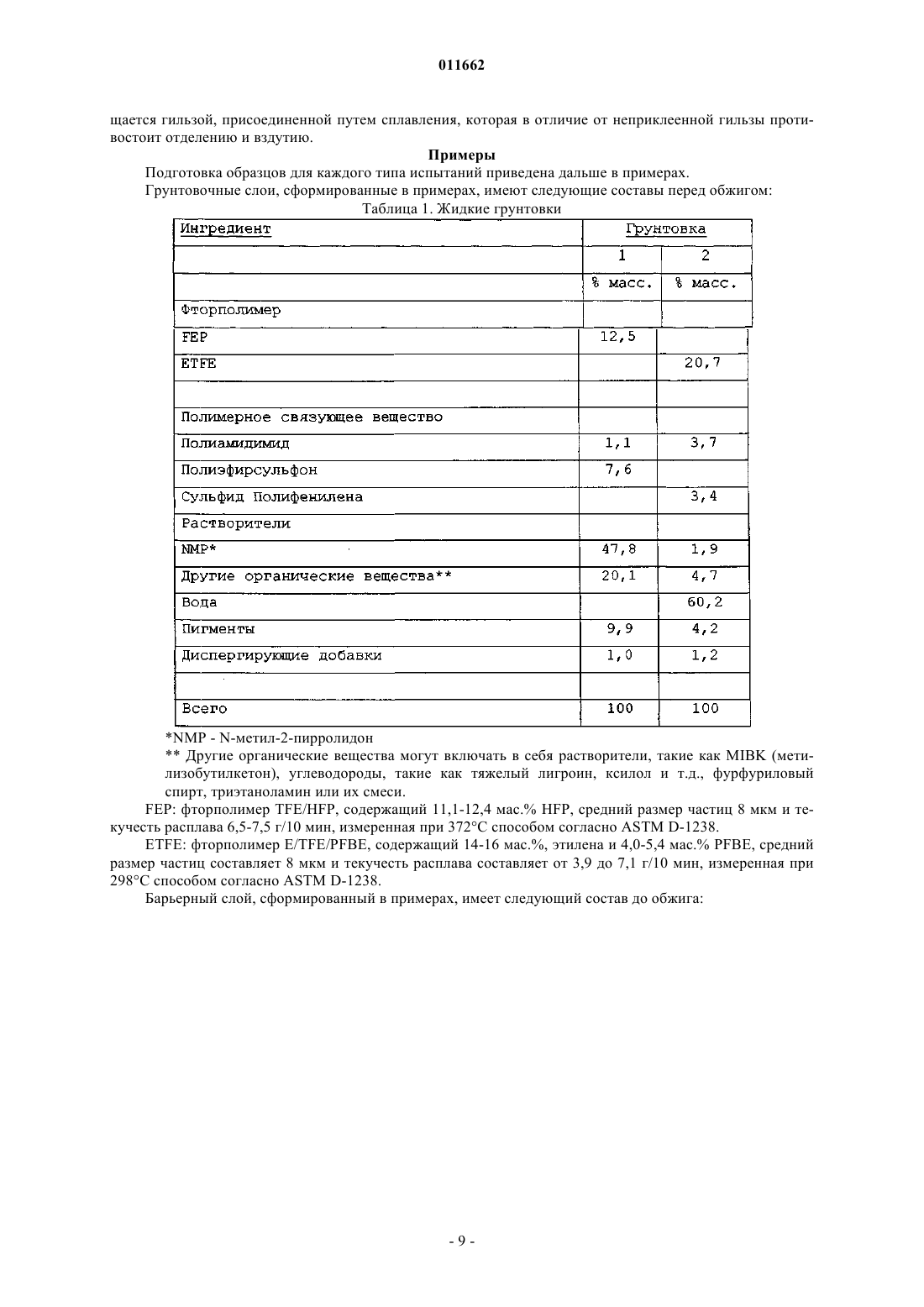 011662

щается гильзой, присоединенной путем сплавления, которая в отличие от неприклеенной гильзы противостоит отделению и вздутию.

Примеры

Подготовка образцов для каждого типа испытаний приведена дальше в примерах.

Грунтовочные слои, сформированные в примерах, имеют следующие составы перед обжигом:

Таблица 1. Жидкие грунтовки

| Ингредиент | Грунтовка | |
|---|---|---|
| | 1 | 2 |
| | % масс. | % масс. |
| Фторполимер | | |
| FEP | 12,5 | |
| ETFE | | 20,7 |
| | | |
| Полимерное связующее вещество | | |
| Полиамидимид | 1,1 | 3,7 |
| Полиэфирсульфон | 7,6 | |
| Сульфид Полифенилена | | 3,4 |
| Растворители | | |
| NMP* | 47,8 | 1,9 |
| Другие органические вещества** | 20,1 | 4,7 |
| Вода | | 60,2 |
| Пигменты | 9,9 | 4,2 |
| Диспергирующие добавки | 1,0 | 1,2 |
| | | |
| Всего | 100 | 100 |

*NMP - N-метил-2-пирролидон

** Другие органические вещества могут включать в себя растворители, такие как MIBK (метилизобутилкетон), углеводороды, такие как тяжелый лигроин, ксилол и т.д., фурфуриловый спирт, триэтаноламин или их смеси.

FEP: фторполимер TFE/HFP, содержащий 11,1-12,4 мас.% HFP, средний размер частиц 8 мкм и текучесть расплава 6,5-7,5 г/10 мин, измеренная при 372°C способом согласно ASTM D-1238.

ETFE: фторполимер E/TFE/PFBE, содержащий 14-16 мас.%, этилена и 4,0-5,4 мас.% PFBE, средний размер частиц составляет 8 мкм и текучесть расплава составляет от 3,9 до 7,1 г/10 мин, измеренная при 298°C способом согласно ASTM D-1238.

Барьерный слой, сформированный в примерах, имеет следующий состав до обжига:

- 9 -